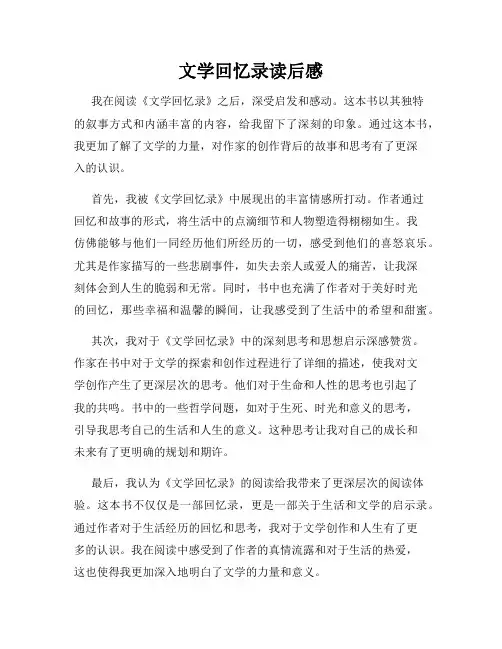 文学回忆录读后感

我在阅读《文学回忆录》之后，深受启发和感动。这本书以其独特的叙事方式和内涵丰富的内容，给我留下了深刻的印象。通过这本书，我更加了解了文学的力量，对作家的创作背后的故事和思考有了更深入的认识。

首先，我被《文学回忆录》中展现出的丰富情感所打动。作者通过回忆和故事的形式，将生活中的点滴细节和人物塑造得栩栩如生。我仿佛能够与他们一同经历他们所经历的一切，感受到他们的喜怒哀乐。尤其是作家描写的一些悲剧事件，如失去亲人或爱人的痛苦，让我深刻体会到人生的脆弱和无常。同时，书中也充满了作者对于美好时光的回忆，那些幸福和温馨的瞬间，让我感受到了生活中的希望和甜蜜。

其次，我对于《文学回忆录》中的深刻思考和思想启示深感赞赏。作家在书中对于文学的探索和创作过程进行了详细的描述，使我对文学创作产生了更深层次的思考。他们对于生命和人性的思考也引起了我的共鸣。书中的一些哲学问题，如对于生死、时光和意义的思考，引导我思考自己的生活和人生的意义。这种思考让我对自己的成长和未来有了更明确的规划和期许。

最后，我认为《文学回忆录》的阅读给我带来了更深层次的阅读体验。这本书不仅仅是一部回忆录，更是一部关于生活和文学的启示录。通过作者对于生活经历的回忆和思考，我对于文学创作和人生有了更多的认识。我在阅读中感受到了作者的真情流露和对于生活的热爱，这也使得我更加深入地明白了文学的力量和意义。